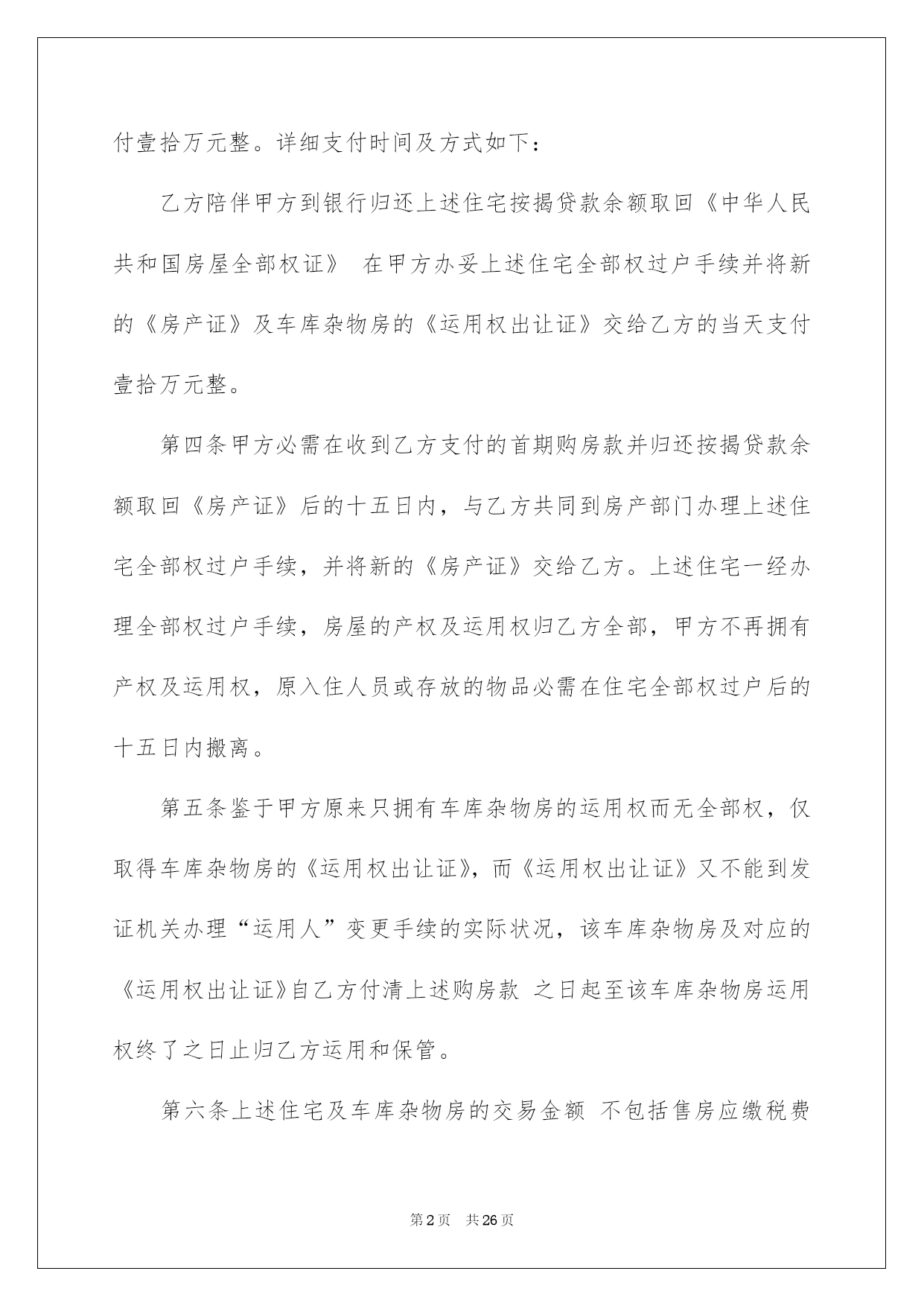 付壹拾万元整。详细支付时间及方式如下：

乙方陪伴甲方到银行归还上述住宅按揭贷款余额取回《中华人民共和国房屋全部权证》 在甲方办妥上述住宅全部权过户手续并将新的《房产证》及车库杂物房的《运用权出让证》交给乙方的当天支付壹拾万元整。

第四条甲方必需在收到乙方支付的首期购房款并归还按揭贷款余额取回《房产证》后的十五日内，与乙方共同到房产部门办理上述住宅全部权过户手续，并将新的《房产证》交给乙方。上述住宅一经办理全部权过户手续，房屋的产权及运用权归乙方全部，甲方不再拥有产权及运用权，原入住人员或存放的物品必需在住宅全部权过户后的十五日内搬离。

第五条鉴于甲方原来只拥有车库杂物房的运用权而无全部权，仅取得车库杂物房的《运用权出让证》，而《运用权出让证》又不能到发证机关办理“运用人”变更手续的实际状况，该车库杂物房及对应的《运用权出让证》自乙方付清上述购房款 之日起至该车库杂物房运用权终了之日止归乙方运用和保管。

第六条上述住宅及车库杂物房的交易金额 不包括售房应缴税费

第2页 共26页